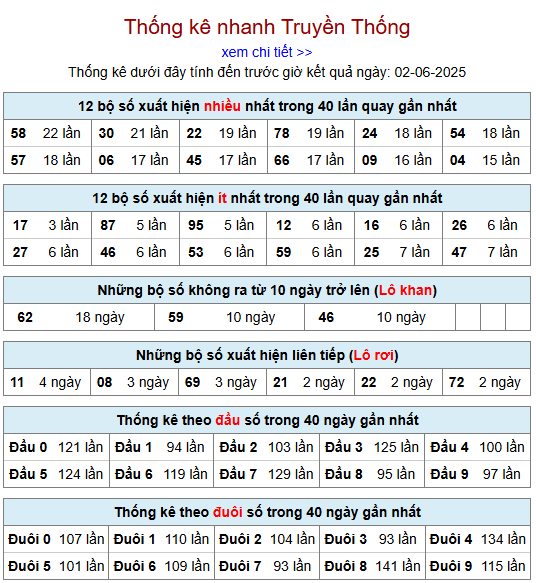 Thống kê nhanh Truyền Thống

xem chi tiết >>

Thống kê dưới đây tính đến trước giờ kết quả ngày: 02-06-2025

12 bộ số xuất hiện nhiều nhất trong 40 lần quay gần nhất

| 58 | 22 lần | 30 | 21 lần | 22 | 19 lần | 78 | 19 lần | 24 | 18 lần | 54 | 18 lần |
|---|---|---|---|---|---|---|---|---|---|---|---|
| 57 | 18 lần | 06 | 17 lần | 45 | 17 lần | 66 | 17 lần | 09 | 16 lần | 04 | 15 lần |

12 bộ số xuất hiện ít nhất trong 40 lần quay gần nhất

| 17 | 3 lần | 87 | 5 lần | 95 | 5 lần | 12 | 6 lần | 16 | 6 lần | 26 | 6 lần |
|---|---|---|---|---|---|---|---|---|---|---|---|
| 27 | 6 lần | 46 | 6 lần | 53 | 6 lần | 59 | 6 lần | 25 | 7 lần | 47 | 7 lần |

Những bộ số không ra từ 10 ngày trở lên (Lô khan)

| 62 | 18 ngày | 59 | 10 ngày | 46 | 10 ngày | | | |
|---|---|---|---|---|---|---|---|---|

Những bộ số xuất hiện liên tiếp (Lô rơi)

| 11 | 4 ngày | 08 | 3 ngày | 69 | 3 ngày | 21 | 2 ngày | 22 | 2 ngày | 72 | 2 ngày |
|---|---|---|---|---|---|---|---|---|---|---|---|

Thống kê theo đầu số trong 40 ngày gần nhất

| Đầu 0 | 121 lần | Đầu 1 | 94 lần | Đầu 2 | 103 lần | Đầu 3 | 125 lần | Đầu 4 | 100 lần |
|---|---|---|---|---|---|---|---|---|---|
| Đầu 5 | 124 lần | Đầu 6 | 119 lần | Đầu 7 | 129 lần | Đầu 8 | 95 lần | Đầu 9 | 97 lần |

Thống kê theo đuôi số trong 40 ngày gần nhất

| Đuôi 0 | 107 lần | Đuôi 1 | 110 lần | Đuôi 2 | 104 lần | Đuôi 3 | 93 lần | Đuôi 4 | 134 lần |
|---|---|---|---|---|---|---|---|---|---|
| Đuôi 5 | 101 lần | Đuôi 6 | 109 lần | Đuôi 7 | 93 lần | Đuôi 8 | 141 lần | Đuôi 9 | 115 lần |